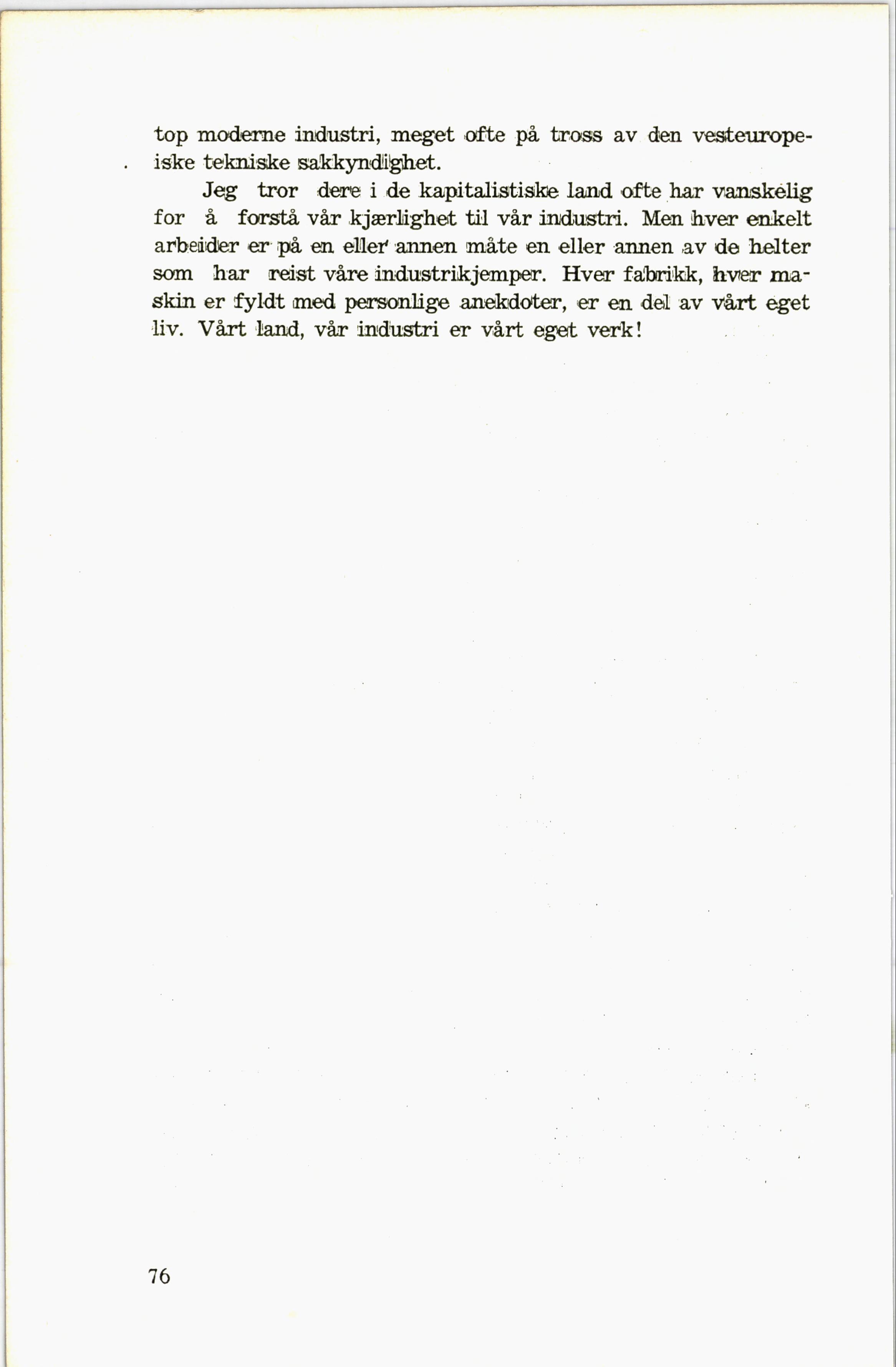 top moderne industri, meget ofte på tross av den vesteuropeiske tekniske sakkyndighet.

Jeg tror dere i de kapitalistiske land ofte har vanskelig for å forstå vår kjærlighet til vår industri. Men hver enkelt arbeider er på en eller annen måte en eller annen av de helter som har reist våre industrikjemper. Hver fabrikk, hver maskin er fyldt med personlige anekdoter, er en del av vårt eget liv. Vårt land, vår industri er vårt eget verk!

76